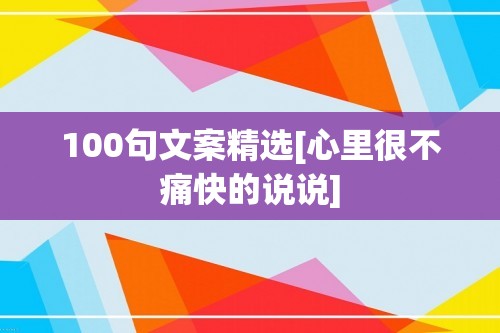 100句文案精选[心里很不痛快的说说]